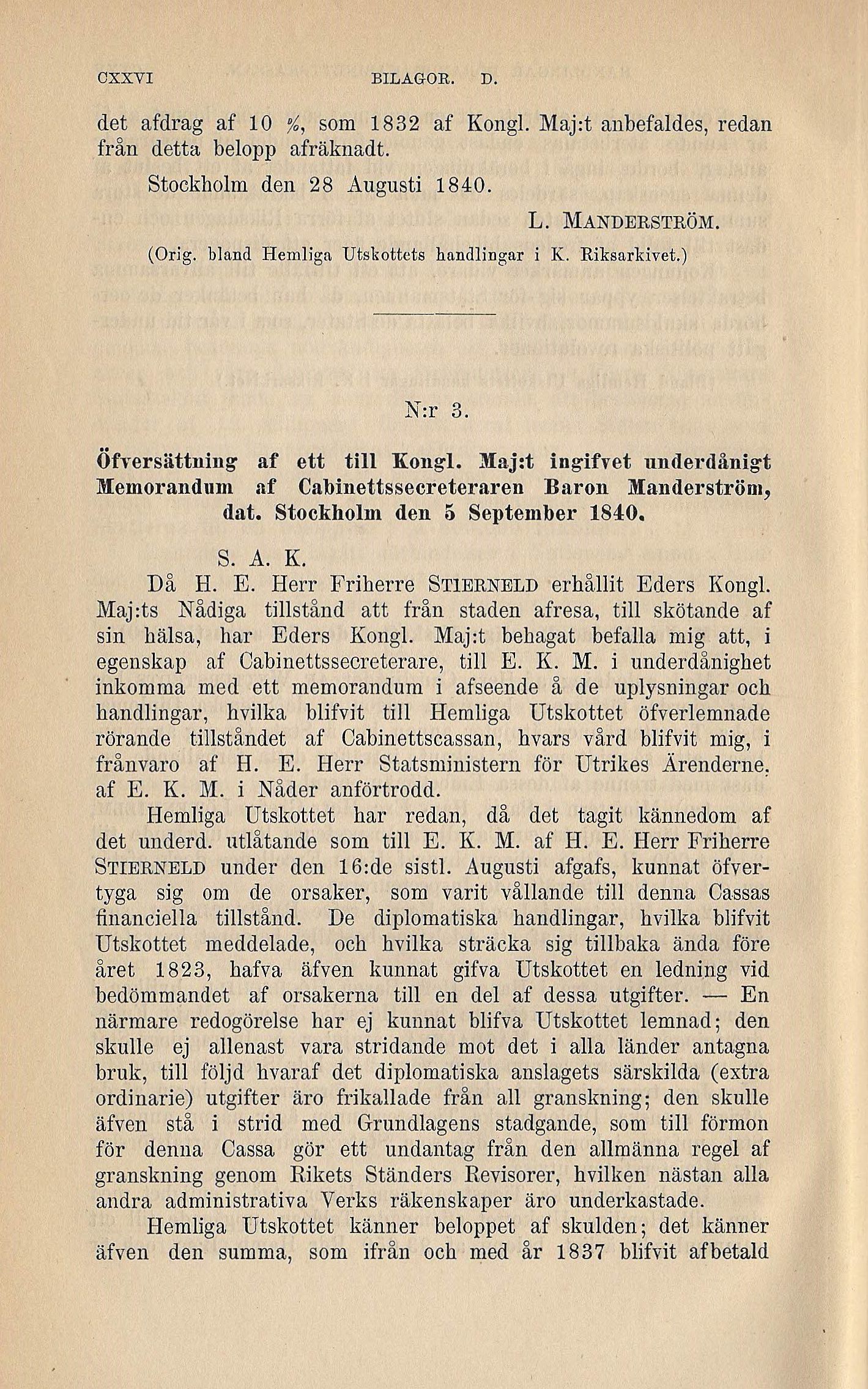 CXXVI BILAGOR. D.

det afdrag af 10 %, som 1832 af Kongl. Maj:t anbefaldes, redan från detta belopp afräknadt.

Stockholm den 28 Augusti 1840.

L. MANDERSTRÖM.

(Orig. bland Hemliga Utskottets handlingar i K. Riksarkivet.)

N:r 3.

Öfversättning af ett till Kongl. Maj:t ingifvet underdånigt Memorandum af Cabinettssecreteraren Baron Manderström, dat. Stockholm den 5 September 1840.

S. A. K.

Då H. E. Herr Friherre STIERNELD erhållit Eders Kongl. Maj:ts Nådiga tillstånd att från staden afresa, till skötande af sin hälsa, har Eders Kongl. Maj:t behagat befalla mig att, i egenskap af Cabinettssecreterare, till E. K. M. i underdånighet inkomma med ett memorandum i afseende å de uplysningar och handlingar, hvilka blifvit till Hemliga Utskottet öfverlemnade rörande tillståndet af Cabinettscassan, hvars vård blifvit mig, i frånvaro af H. E. Herr Statsministern för Utrikes Ärenderne, af E. K. M. i Nåder anförtrodd.

Hemliga Utskottet har redan, då det tagit kännedom af det underd. utlåtande som till E. K. M. af H. E. Herr Friherre STIERNELD under den 16:de sistl. Augusti afgafs, kunnat öfvertyga sig om de orsaker, som varit vållande till denna Cassas financiella tillstånd. De diplomatiska handlingar, hvilka blifvit Utskottet meddelade, och hvilka sträcka sig tillbaka ända före året 1823, hafva äfven kunnat gifva Utskottet en ledning vid bedömmandet af orsakerna till en del af dessa utgifter. — En närmare redogörelse har ej kunnat blifva Utskottet lemnad; den skulle ej allenast vara stridande mot det i alla länder antagna bruk, till följd hvaraf det diplomatiska anslagets särskilda (extra ordinarie) utgifter äro frikallade från all granskning; den skulle äfven stå i strid med Grundlagens stadgande, som till förmon för denna Cassa gör ett undantag från den allmänna regel af granskning genom Rikets Ständers Revisorer, hvilken nästan alla andra administrativa Verks räkenskaper äro underkastade.

Hemliga Utskottet känner beloppet af skulden; det känner äfven den summa, som ifrån och med år 1837 blifvit afbetald